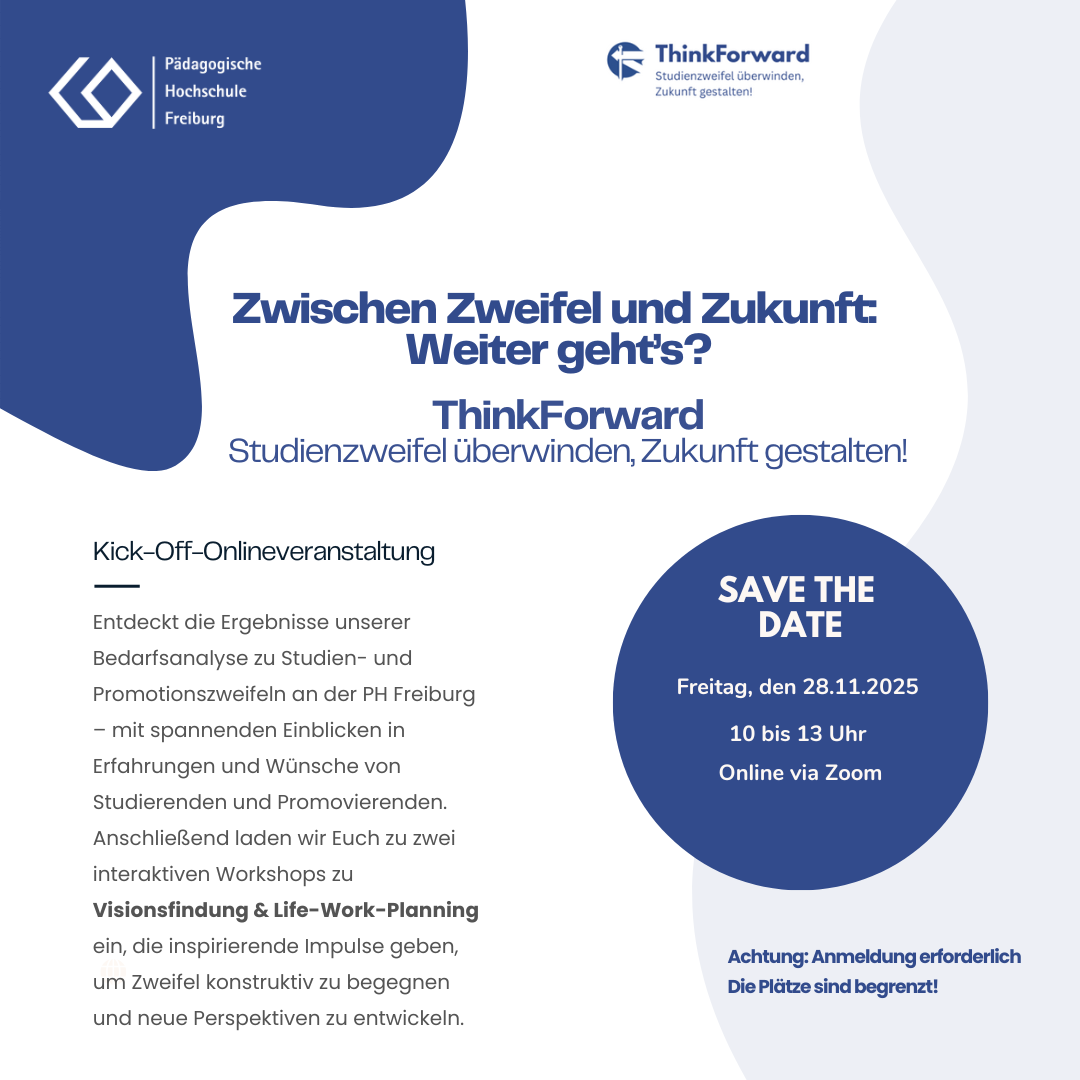 Pädagogische
Hochschule
Freiburg

ThinkForward
Studienzweifel überwinden,
Zukunft gestalten!

Zwischen Zweifel und Zukunft: Weiter geht's?

ThinkForward
Studienzweifel überwinden, Zukunft gestalten!

Kick-Off-Onlineveranstaltung

Entdeckt die Ergebnisse unserer Bedarfsanalyse zu Studien- und Promotionszweifeln an der PH Freiburg – mit spannenden Einblicken in Erfahrungen und Wünsche von Studierenden und Promovierenden. Anschließend laden wir Euch zu zwei interaktiven Workshops zu Visionsfindung & Life-Work-Planning ein, die inspirierende Impulse geben, um Zweifel konstruktiv zu begegnen und neue Perspektiven zu entwickeln.

SAVE THE DATE

Freitag, den 28.11.2025

10 bis 13 Uhr

Online via Zoom

Achtung: Anmeldung erforderlich
Die Plätze sind begrenzt!